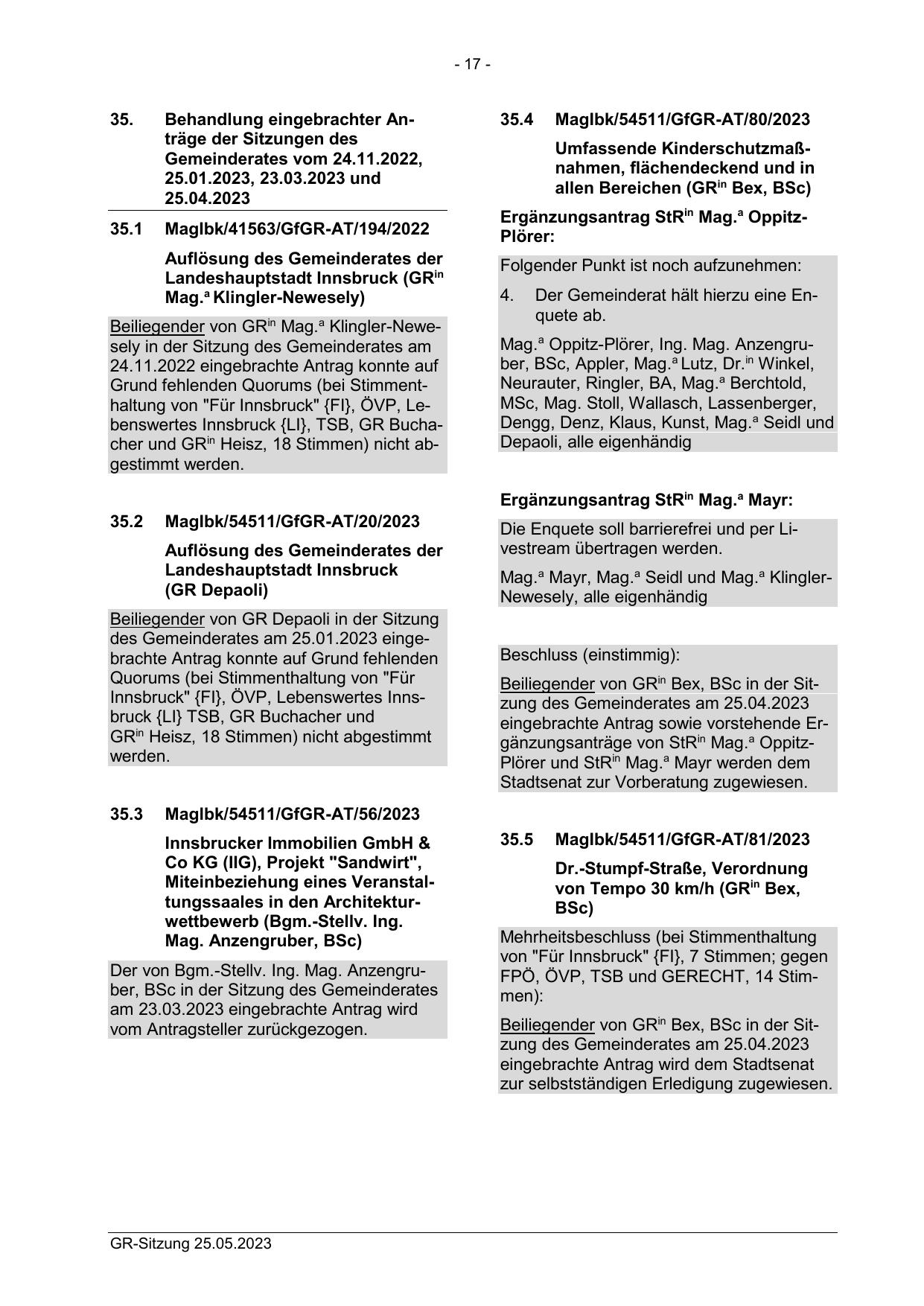 - 17 -

35. Behandlung eingebrachter Anträge der Sitzungen des Gemeinderates vom 24.11.2022, 25.01.2023, 23.03.2023 und 25.04.2023

35.1 MagIbk/41563/GfGR-AT/194/2022

Auflösung des Gemeinderates der Landeshauptstadt Innsbruck (GR$^{in}$ Mag.$^{a}$ Klingler-Newesely)

Beiliegender von GR$^{in}$ Mag.$^{a}$ Klingler-Newesely in der Sitzung des Gemeinderates am 24.11.2022 eingebrachte Antrag konnte auf Grund fehlenden Quorums (bei Stimmenthaltung von "Für Innsbruck" {FI}, ÖVP, Lebenswertes Innsbruck {LI}, TSB, GR Buchacher und GR$^{in}$ Heisz, 18 Stimmen) nicht abgestimmt werden.

35.2 MagIbk/54511/GfGR-AT/20/2023

Auflösung des Gemeinderates der Landeshauptstadt Innsbruck (GR Depaoli)

Beiliegender von GR Depaoli in der Sitzung des Gemeinderates am 25.01.2023 eingebrachte Antrag konnte auf Grund fehlenden Quorums (bei Stimmenthaltung von "Für Innsbruck" {FI}, ÖVP, Lebenswertes Innsbruck {LI} TSB, GR Buchacher und GR$^{in}$ Heisz, 18 Stimmen) nicht abgestimmt werden.

35.3 MagIbk/54511/GfGR-AT/56/2023

Innsbrucker Immobilien GmbH & Co KG (IIG), Projekt "Sandwirt", Miteinbeziehung eines Veranstaltungssaales in den Architekturwettbewerb (Bgm.-Stellv. Ing. Mag. Anzengruber, BSc)

Der von Bgm.-Stellv. Ing. Mag. Anzengruber, BSc in der Sitzung des Gemeinderates am 23.03.2023 eingebrachte Antrag wird vom Antragsteller zurückgezogen.

35.4 MagIbk/54511/GfGR-AT/80/2023

Umfassende Kinderschutzmaßnahmen, flächendeckend und in allen Bereichen (GR$^{in}$ Bex, BSc)

Ergänzungsantrag StR$^{in}$ Mag.$^{a}$ Oppitz-Plörer:

Folgender Punkt ist noch aufzunehmen:

4. Der Gemeinderat hält hierzu eine Enquete ab.

Mag.$^{a}$ Oppitz-Plörer, Ing. Mag. Anzengruber, BSc, Appler, Mag.$^{a}$ Lutz, Dr.$^{in}$ Winkel, Neurauter, Ringler, BA, Mag.$^{a}$ Berchtold, MSc, Mag. Stoll, Wallasch, Lassenberger, Dengg, Denz, Klaus, Kunst, Mag.$^{a}$ Seidl und Depaoli, alle eigenhändig

Ergänzungsantrag StR$^{in}$ Mag.$^{a}$ Mayr:

Die Enquete soll barrierefrei und per Livestream übertragen werden.

Mag.$^{a}$ Mayr, Mag.$^{a}$ Seidl und Mag.$^{a}$ Klingler-Newesely, alle eigenhändig

Beschluss (einstimmig):

Beiliegender von GR$^{in}$ Bex, BSc in der Sitzung des Gemeinderates am 25.04.2023 eingebrachte Antrag sowie vorstehende Ergänzungsanträge von StR$^{in}$ Mag.$^{a}$ Oppitz-Plörer und StR$^{in}$ Mag.$^{a}$ Mayr werden dem Stadtsenat zur Vorberatung zugewiesen.

35.5 MagIbk/54511/GfGR-AT/81/2023

Dr.-Stumpf-Straße, Verordnung von Tempo 30 km/h (GR$^{in}$ Bex, BSc)

Mehrheitsbeschluss (bei Stimmenthaltung von "Für Innsbruck" {FI}, 7 Stimmen; gegen FPÖ, ÖVP, TSB und GERECHT, 14 Stimmen):

Beiliegender von GR$^{in}$ Bex, BSc in der Sitzung des Gemeinderates am 25.04.2023 eingebrachte Antrag wird dem Stadtsenat zur selbstständigen Erledigung zugewiesen.

GR-Sitzung 25.05.2023